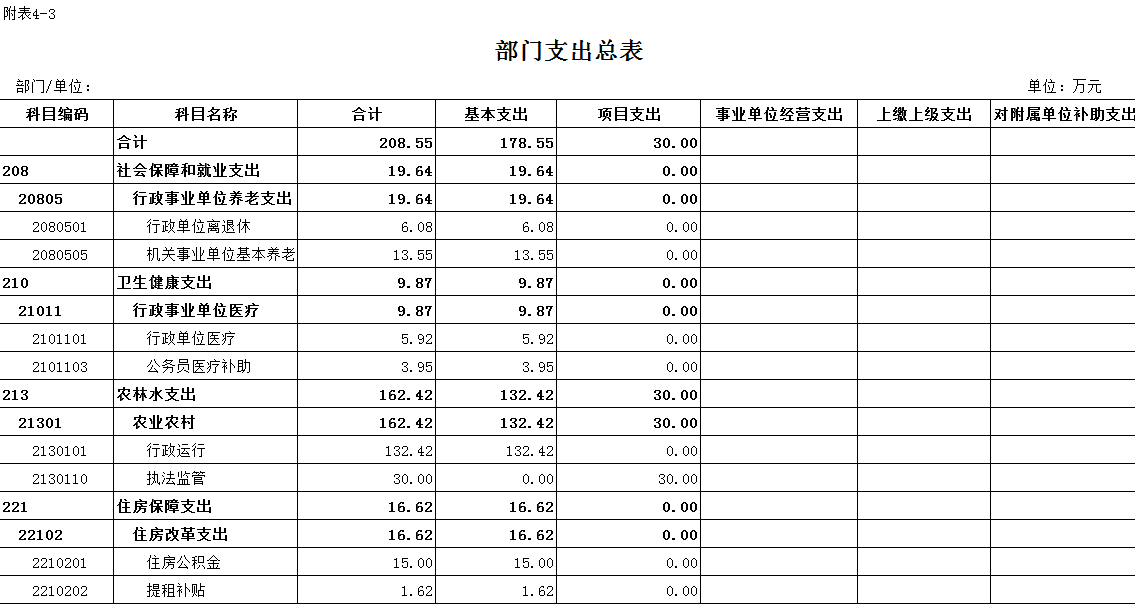 附表4-3

部门支出总表

部门/单位：

单位：万元

| 科目编码 | 科目名称 | 合计 | 基本支出 | 项目支出 | 事业单位经营支出 | 上缴上级支出 | 对附属单位补助支出 |
|---|---|---|---|---|---|---|---|
| | 合计 | 208.55 | 178.55 | 30.00 | | | |
| 208 | 社会保障和就业支出 | 19.64 | 19.64 | 0.00 | | | |
| 20805 | 行政事业单位养老支出 | 19.64 | 19.64 | 0.00 | | | |
| 2080501 | 行政单位离退休 | 6.08 | 6.08 | 0.00 | | | |
| 2080505 | 机关事业单位基本养老 | 13.55 | 13.55 | 0.00 | | | |
| 210 | 卫生健康支出 | 9.87 | 9.87 | 0.00 | | | |
| 21011 | 行政事业单位医疗 | 9.87 | 9.87 | 0.00 | | | |
| 2101101 | 行政单位医疗 | 5.92 | 5.92 | 0.00 | | | |
| 2101103 | 公务员医疗补助 | 3.95 | 3.95 | 0.00 | | | |
| 213 | 农林水支出 | 162.42 | 132.42 | 30.00 | | | |
| 21301 | 农业农村 | 162.42 | 132.42 | 30.00 | | | |
| 2130101 | 行政运行 | 132.42 | 132.42 | 0.00 | | | |
| 2130110 | 执法监管 | 30.00 | 0.00 | 30.00 | | | |
| 221 | 住房保障支出 | 16.62 | 16.62 | 0.00 | | | |
| 22102 | 住房改革支出 | 16.62 | 16.62 | 0.00 | | | |
| 2210201 | 住房公积金 | 15.00 | 15.00 | 0.00 | | | |
| 2210202 | 提租补贴 | 1.62 | 1.62 | 0.00 | | | |